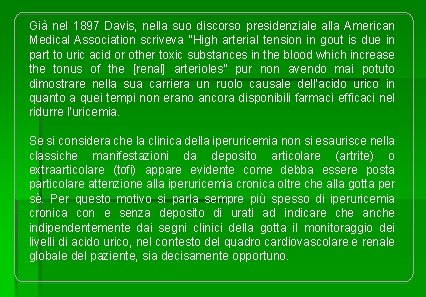 Già nel 1897 Davis, nella suo discorso presidenziale alla American Medical Association scriveva "High arterial tension in gout is due in part to uric acid or other toxic substances in the blood which increase the tonus of the [renal] arterioles" pur non avendo mai potuto dimostrare nella sua carriera un ruolo causale dell'acido urico in quanto a quei tempi non erano ancora disponibili farmaci efficaci nel ridurre l'uricemia.

Se si considera che la clinica della iperuricemia non si esaurisce nella classiche manifestazioni da deposito articolare (artrite) o extraarticolare (tofi) appare evidente come debba essere posta particolare attenzione alla iperuricemia cronica oltre che alla gotta per sè. Per questo motivo si parla sempre più spesso di iperuricemia cronica con e senza deposito di urati ad indicare che anche indipendentemente dai segni clinici della gotta il monitoraggio dei livelli di acido urico, nel contesto del quadro cardiovascolare e renale globale del paziente, sia decisamente opportuno.